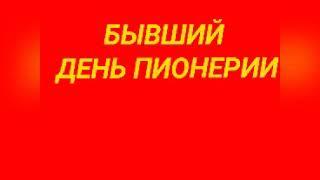 БЫВШИЙ
ДЕНЬ ПИОНЕРИИ